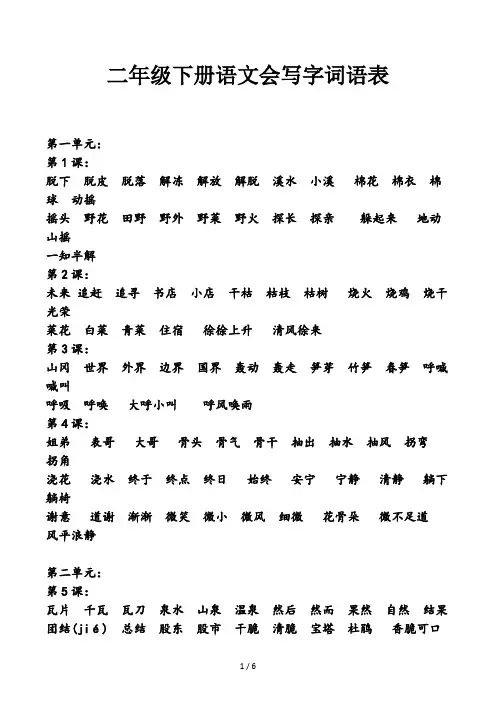 二年级下册语文会写字词语表

第一单元：
第1课：
脱下 脱皮 脱落 解冻 解放 解脱 溪水 小溪 棉花 棉衣 棉球 动摇
摇头 野花 田野 野外 野菜 野火 探长 探亲 躲起来 地动山摇
一知半解
第2课：
未来 追赶 追寻 书店 小店 干枯 枯枝 枯树 烧火 烧鸡 烧干 光荣
菜花 白菜 青菜 住宿 徐徐上升 清风徐来
第3课：
山冈 世界 外界 边界 国界 轰动 轰走 笋芽 竹笋 春笋 呼喊 喊叫
呼吸 呼唤 大呼小叫 呼风唤雨
第4课：
姐弟 表哥 大哥 骨头 骨气 骨干 抽出 抽水 抽风 拐弯 拐角
浇花 浇水 终于 终点 终日 始终 安宁 宁静 清静 躺下 躺椅
谢意 道谢 渐渐 微笑 微小 微风 细微 花骨朵 微不足道 风平浪静

第二单元：
第5课：
瓦片 千瓦 瓦刀 泉水 山泉 温泉 然后 然而 果然 自然 结果
团结(jié) 总结 股东 股市 干脆 清脆 宝塔 杜鹃 香脆可口

1 / 6